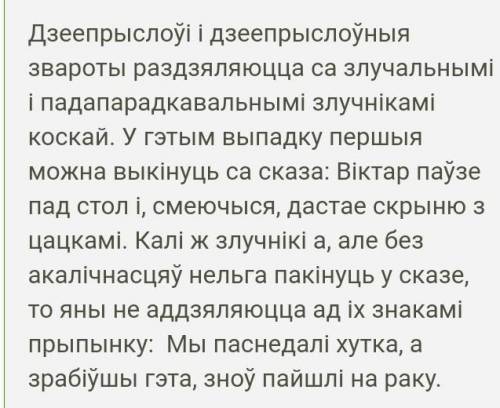 Дзеепрыслоўі і дзеепрыслоўныя звароты раздзяляюцца са злучальнымі і падапарадкавальнымі злучнікамі коскай. У гэтым выпадку першыя можна выкінуць са сказа: Віктар паўзе пад стол і, смеючыся, дастае скрыню з цацкамі. Калі ж злучнікі а, але без акалічнасцяў нельга пакінуць у сказе, то яны не аддзяляюцца ад іх знакамі прыпынку:  Мы паснедалі хутка, а зрабіўшы гэта, зноў пайшлі на раку.